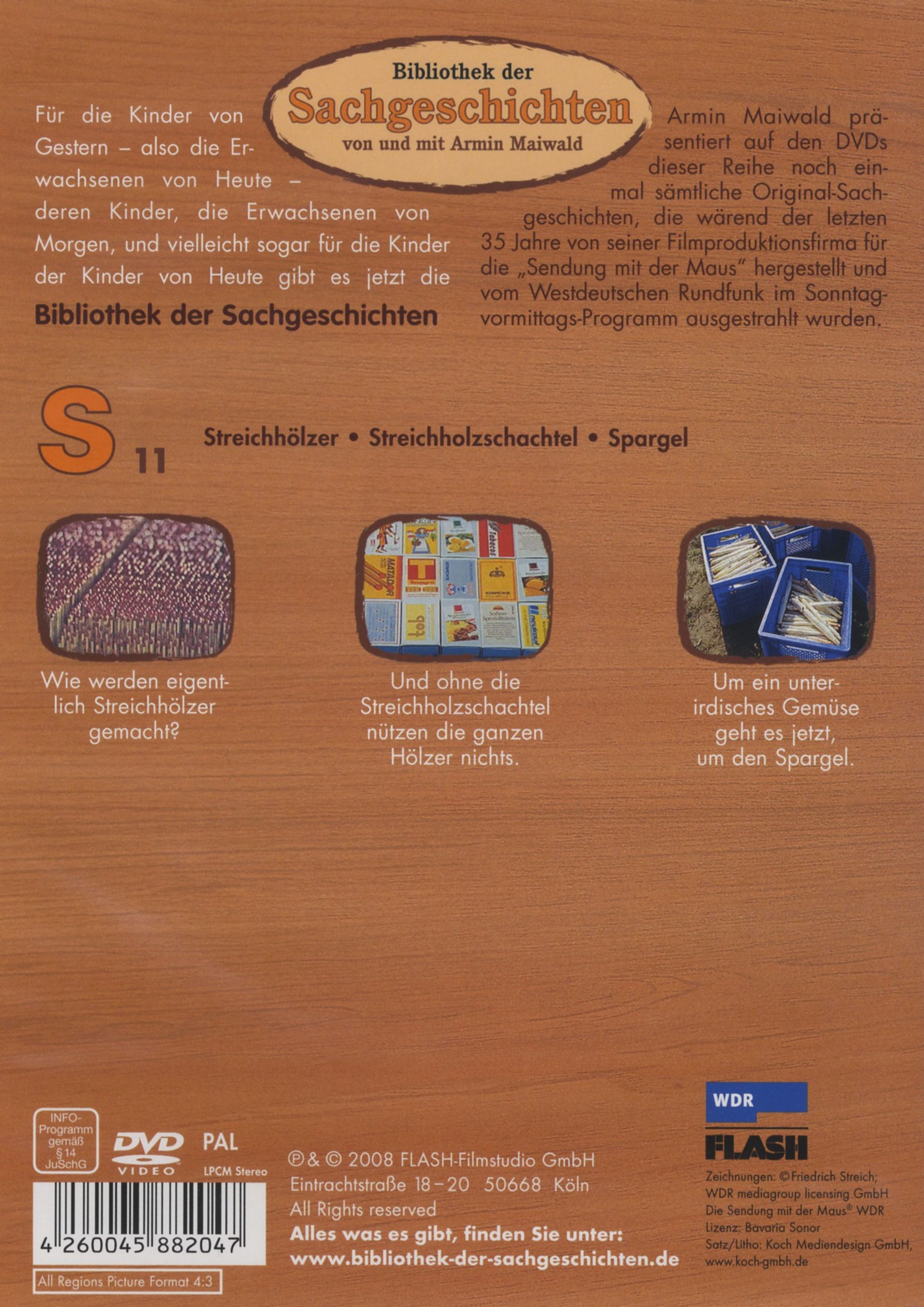 Bibliothek der
Sachgeschichten
von und mit Armin Maiwald

Für die Kinder von Gestern – also die Erwachsenen von Heute – deren Kinder, die Erwachsenen von Morgen, und vielleicht sogar für die Kinder der Kinder von Heute gibt es jetzt die

Bibliothek der Sachgeschichten

Armin Maiwald präsentiert auf den DVDs dieser Reihe noch einmal sämtliche Original-Sachgeschichten, die wärend der letzten 35 Jahre von seiner Filmproduktionsfirma für die „Sendung mit der Maus" hergestellt und vom Westdeutschen Rundfunk im Sonntagvormittags-Programm ausgestrahlt wurden.

S 11

Streichhölzer • Streichholzschachtel • Spargel

Wie werden eigentlich Streichhölzer gemacht?

Und ohne die Streichholzschachtel nützen die ganzen Hölzer nichts.

Um ein unterirdisches Gemüse geht es jetzt, um den Spargel.

INFO-Programm gemäß § 14 JuSchG

DVD VIDEO

PAL

LPCM Stereo

4 260045 882047

All Regions Picture Format 4:3

℗ & © 2008 FLASH-Filmstudio GmbH
Eintrachtstraße 18–20 50668 Köln
All Rights reserved
Alles was es gibt, finden Sie unter:
www.bibliothek-der-sachgeschichten.de

WDR

FLASH

Zeichnungen: © Friedrich Streich;
WDR mediagroup licensing GmbH
Die Sendung mit der Maus® WDR
Lizenz: Bavaria Sonor
Satz/Litho: Koch Mediendesign GmbH,
www.koch-gmbh.de